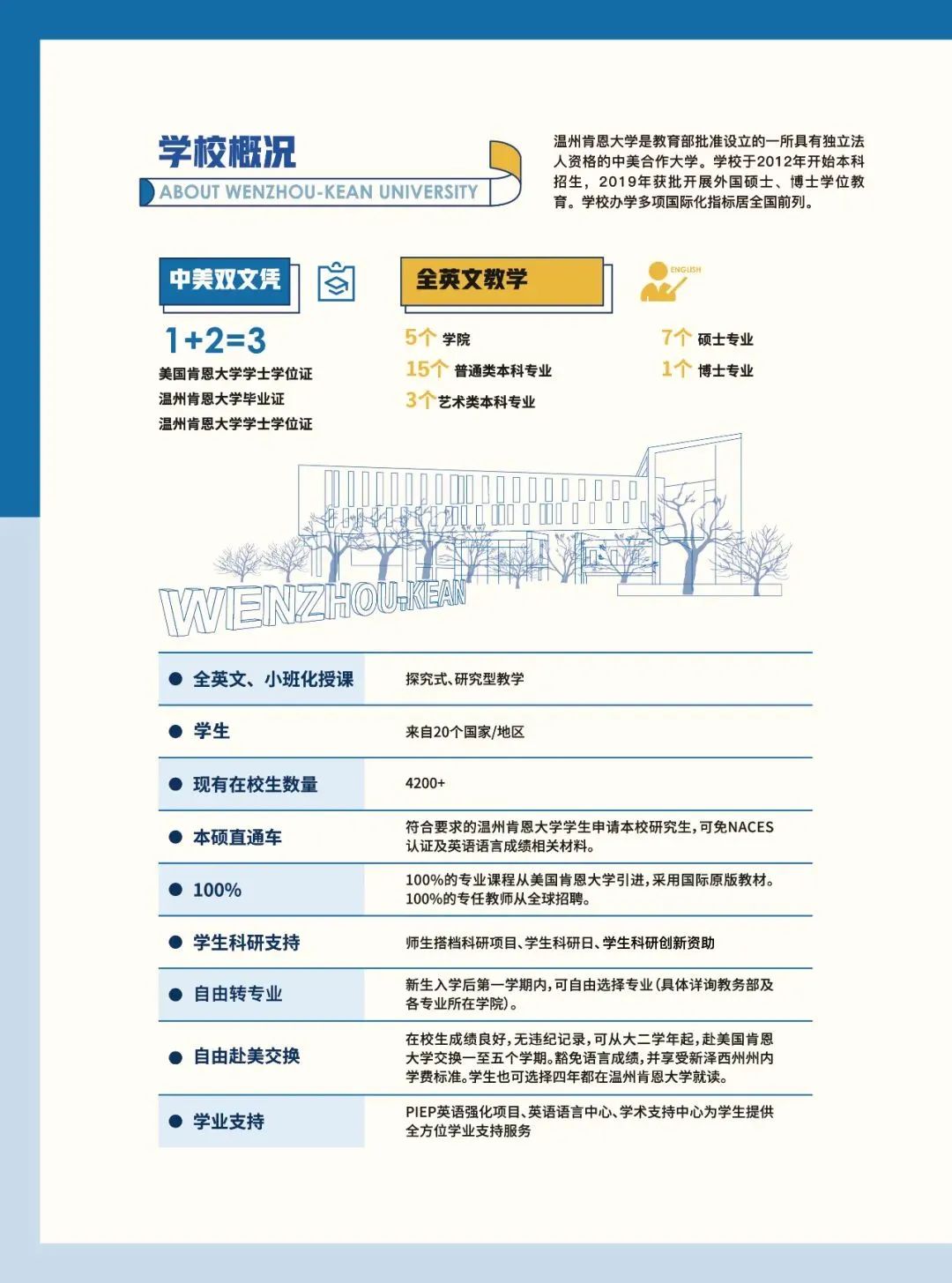 学校概况
ABOUT WENZHOU-KEAN UNIVERSITY

温州肯恩大学是教育部批准设立的一所具有独立法人资格的中美合作大学。学校于2012年开始本科招生，2019年获批开展外国硕士、博士学位教育。学校办学多项国际化指标居全国前列。

中美双文凭

1+2=3
美国肯恩大学学士学位证
温州肯恩大学毕业证
温州肯恩大学学士学位证

全英文教学

ENGLISH

5个 学院
15个 普通类本科专业
3个 艺术类本科专业
7个 硕士专业
1个 博士专业

WENZHOU-KEAN

| | |
|---|---|
| 全英文、小班化授课 | 探究式、研究型教学 |
| 学生 | 来自20个国家/地区 |
| 现有在校生数量 | 4200+ |
| 本硕直通车 | 符合要求的温州肯恩大学学生申请本校研究生，可免NACES认证及英语语言成绩相关材料。 |
| 100% | 100%的专业课程从美国肯恩大学引进，采用国际原版教材。100%的专任教师从全球招聘。 |
| 学生科研支持 | 师生搭档科研项目、学生科研日、学生科研创新资助 |
| 自由转专业 | 新生入学后第一学期内，可自由选择专业（具体详询教务部及各专业所在学院）。 |
| 自由赴美交换 | 在校生成绩良好，无违纪记录，可从大二学年起，赴美国肯恩大学交换一至五个学期。豁免语言成绩，并享受新泽西州州内学费标准。学生也可选择四年都在温州肯恩大学就读。 |
| 学业支持 | PIEP英语强化项目、英语语言中心、学术支持中心为学生提供全方位学业支持服务 |